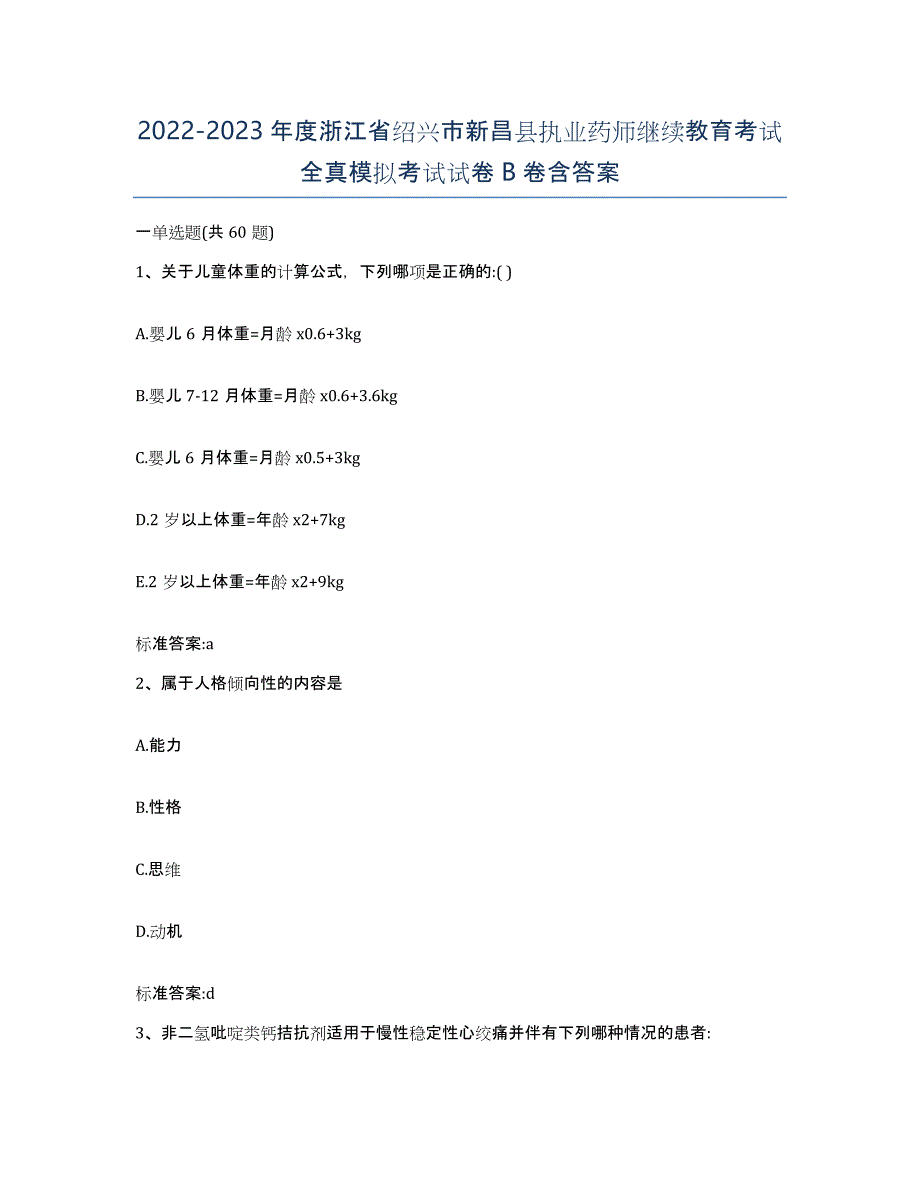 2022-2023 年度浙江省绍兴市新昌县执业药师继续教育考试全真模拟考试试卷 B 卷含答案

一单选题(共 60 题)

1、关于儿童体重的计算公式，下列哪项是正确的:( )

A.婴儿 6 月体重=月龄 x0.6+3kg

B.婴儿 7-12 月体重=月龄 x0.6+3.6kg

C.婴儿 6 月体重=月龄 x0.5+3kg

D.2 岁以上体重=年龄 x2+7kg

E.2 岁以上体重=年龄 x2+9kg

标准答案:a

2、属于人格倾向性的内容是

A.能力

B.性格

C.思维

D.动机

标准答案:d

3、非二氢吡啶类钙拮抗剂适用于慢性稳定性心绞痛并伴有下列哪种情况的患者: